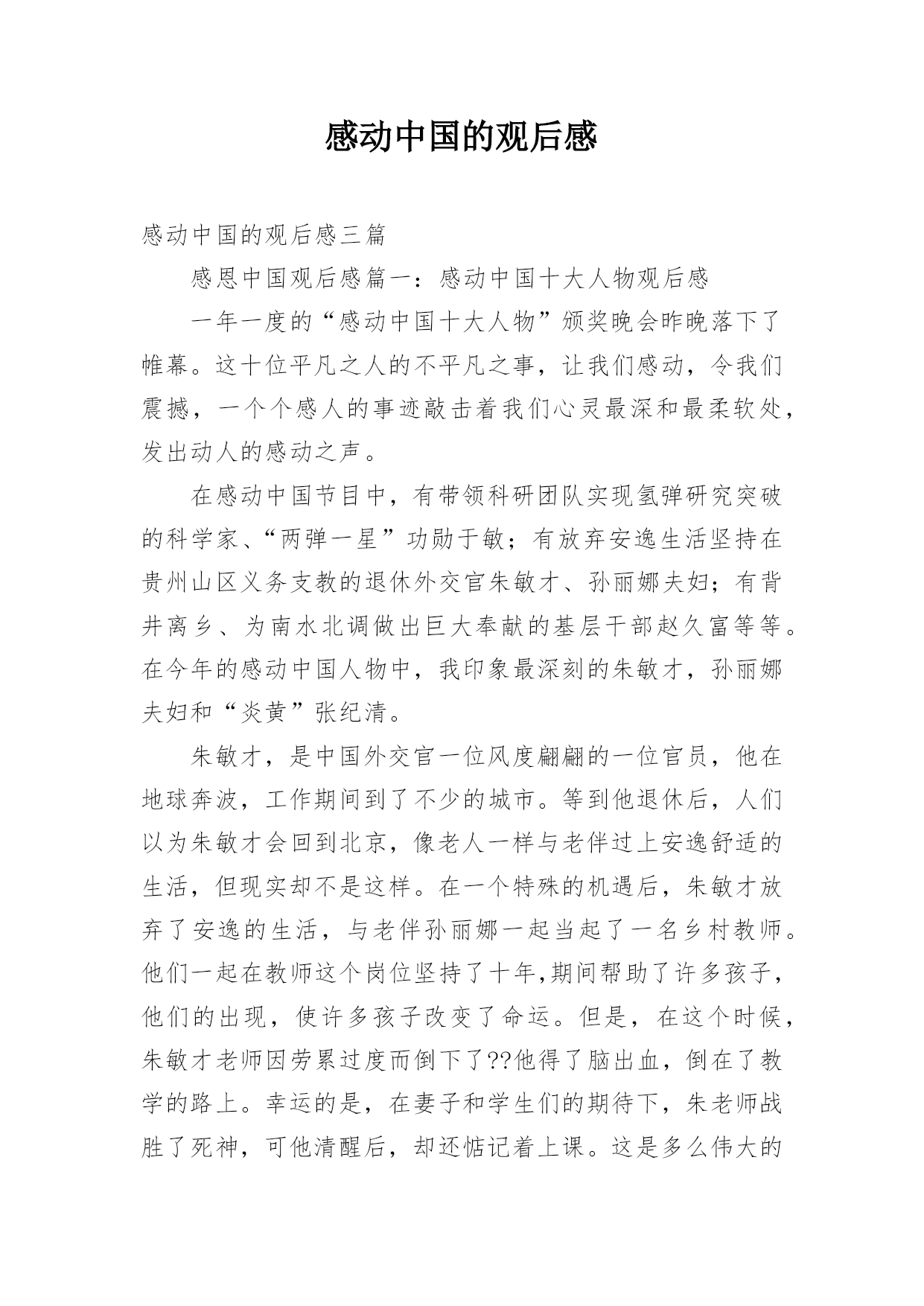 感动中国的观后感

感动中国的观后感三篇

感恩中国观后感篇一：感动中国十大人物观后感

一年一度的“感动中国十大人物”颁奖晚会昨晚落下了帷幕。这十位平凡之人的不平凡之事，让我们感动，令我们震撼，一个个感人的事迹敲击着我们心灵最深和最柔软处，发出动人的感动之声。

在感动中国节目中，有带领科研团队实现氢弹研究突破的科学家、“两弹一星”功勋于敏；有放弃安逸生活坚持在贵州山区义务支教的退休外交官朱敏才、孙丽娜夫妇；有背井离乡、为南水北调做出巨大奉献的基层干部赵久富等等。在今年的感动中国人物中，我印象最深刻的朱敏才，孙丽娜夫妇和“炎黄”张纪清。

朱敏才，是中国外交官一位风度翩翩的一位官员，他在地球奔波，工作期间到了不少的城市。等到他退休后，人们以为朱敏才会回到北京，像老人一样与老伴过上安逸舒适的生活，但现实却不是这样。在一个特殊的机遇后，朱敏才放弃了安逸的生活，与老伴孙丽娜一起当起了一名乡村教师。他们一起在教师这个岗位坚持了十年,期间帮助了许多孩子，他们的出现，使许多孩子改变了命运。但是，在这个时候，朱敏才老师因劳累过度而倒下了??他得了脑出血，倒在了教学的路上。幸运的是，在妻子和学生们的期待下，朱老师战胜了死神，可他清醒后，却还惦记着上课。这是多么伟大的